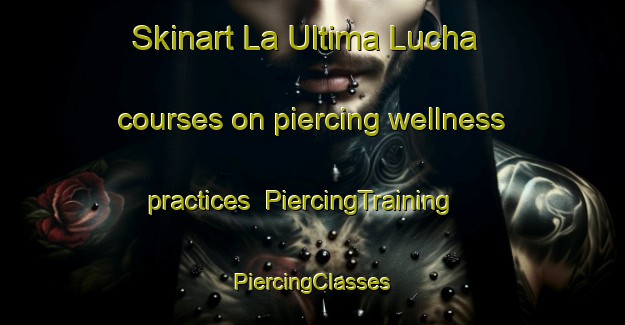 Skinart La Ultima Lucha

courses on piercing wellness

practices  PiercingTraining

PiercingClasses